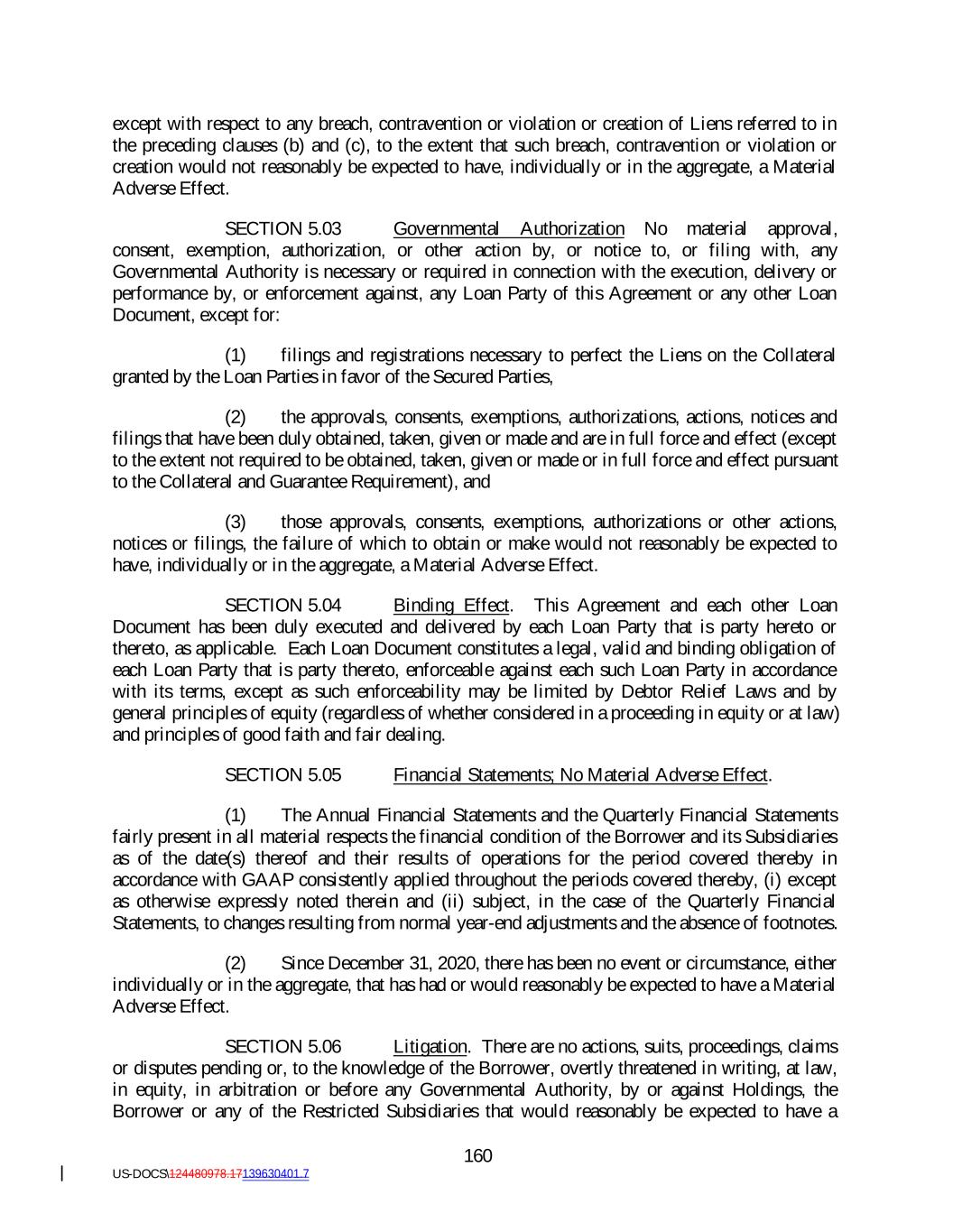 except with respect to any breach, contravention or violation or creation of Liens referred to in the preceding clauses (b) and (c), to the extent that such breach, contravention or violation or creation would not reasonably be expected to have, individually or in the aggregate, a Material Adverse Effect.

SECTION 5.03 Governmental Authorization No material approval, consent, exemption, authorization, or other action by, or notice to, or filing with, any Governmental Authority is necessary or required in connection with the execution, delivery or performance by, or enforcement against, any Loan Party of this Agreement or any other Loan Document, except for:

(1) filings and registrations necessary to perfect the Liens on the Collateral granted by the Loan Parties in favor of the Secured Parties,

(2) the approvals, consents, exemptions, authorizations, actions, notices and filings that have been duly obtained, taken, given or made and are in full force and effect (except to the extent not required to be obtained, taken, given or made or in full force and effect pursuant to the Collateral and Guarantee Requirement), and

(3) those approvals, consents, exemptions, authorizations or other actions, notices or filings, the failure of which to obtain or make would not reasonably be expected to have, individually or in the aggregate, a Material Adverse Effect.

SECTION 5.04 Binding Effect. This Agreement and each other Loan Document has been duly executed and delivered by each Loan Party that is party hereto or thereto, as applicable. Each Loan Document constitutes a legal, valid and binding obligation of each Loan Party that is party thereto, enforceable against each such Loan Party in accordance with its terms, except as such enforceability may be limited by Debtor Relief Laws and by general principles of equity (regardless of whether considered in a proceeding in equity or at law) and principles of good faith and fair dealing.

SECTION 5.05 Financial Statements; No Material Adverse Effect.

(1) The Annual Financial Statements and the Quarterly Financial Statements fairly present in all material respects the financial condition of the Borrower and its Subsidiaries as of the date(s) thereof and their results of operations for the period covered thereby in accordance with GAAP consistently applied throughout the periods covered thereby, (i) except as otherwise expressly noted therein and (ii) subject, in the case of the Quarterly Financial Statements, to changes resulting from normal year-end adjustments and the absence of footnotes.

(2) Since December 31, 2020, there has been no event or circumstance, either individually or in the aggregate, that has had or would reasonably be expected to have a Material Adverse Effect.

SECTION 5.06 Litigation. There are no actions, suits, proceedings, claims or disputes pending or, to the knowledge of the Borrower, overtly threatened in writing, at law, in equity, in arbitration or before any Governmental Authority, by or against Holdings, the Borrower or any of the Restricted Subsidiaries that would reasonably be expected to have a

160

US-DOCS\124480978.17139630401.7